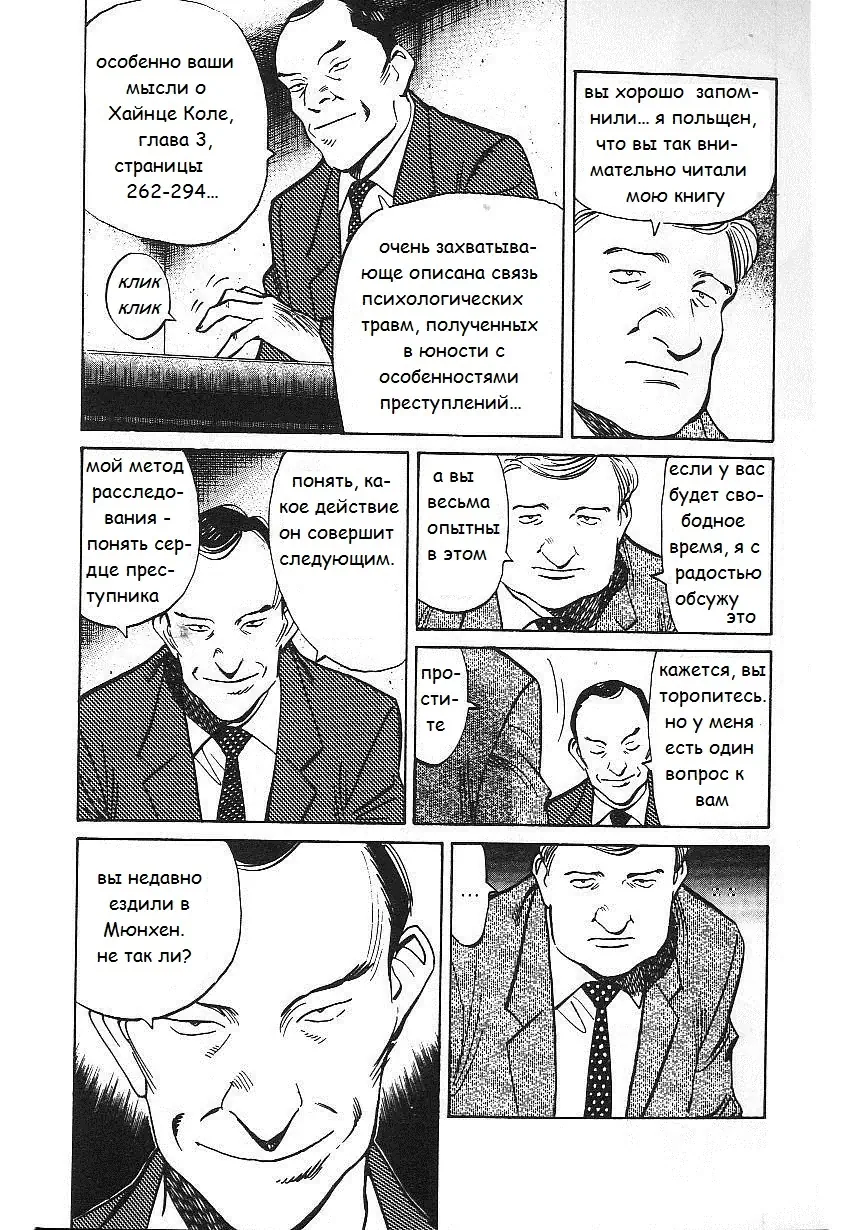 особенно ваши мысли о Хайнце Коле, глава 3, страницы 262-294...

клик клик

очень захватывающе описана связь психологических травм, полученных в юности с особенностями преступлений...

вы хорошо запомнили... я польщен, что вы так внимательно читали мою книгу

мой метод расследования - понять сердце преступника

понять, какое действие он совершит следующим.

а вы весьма опытны в этом

если у вас будет свободное время, я с радостью обсужу это

простите

кажется, вы торопитесь. но у меня есть один вопрос к вам

вы недавно ездили в Мюнхен. не так ли?

...